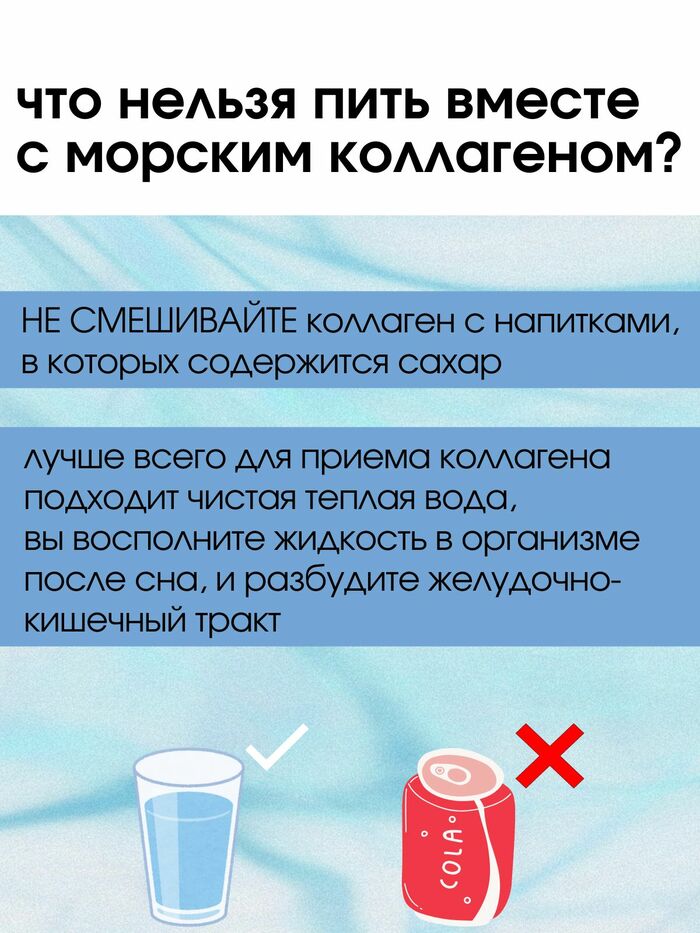 что нельзя пить вместе с морским коллагеном?

НЕ СМЕШИВАЙТЕ коллаген с напитками, в которых содержится сахар

лучше всего для приема коллагена подходит чистая теплая вода, вы восполните жидкость в организме после сна, и разбудите желудочно-кишечный тракт

COLA